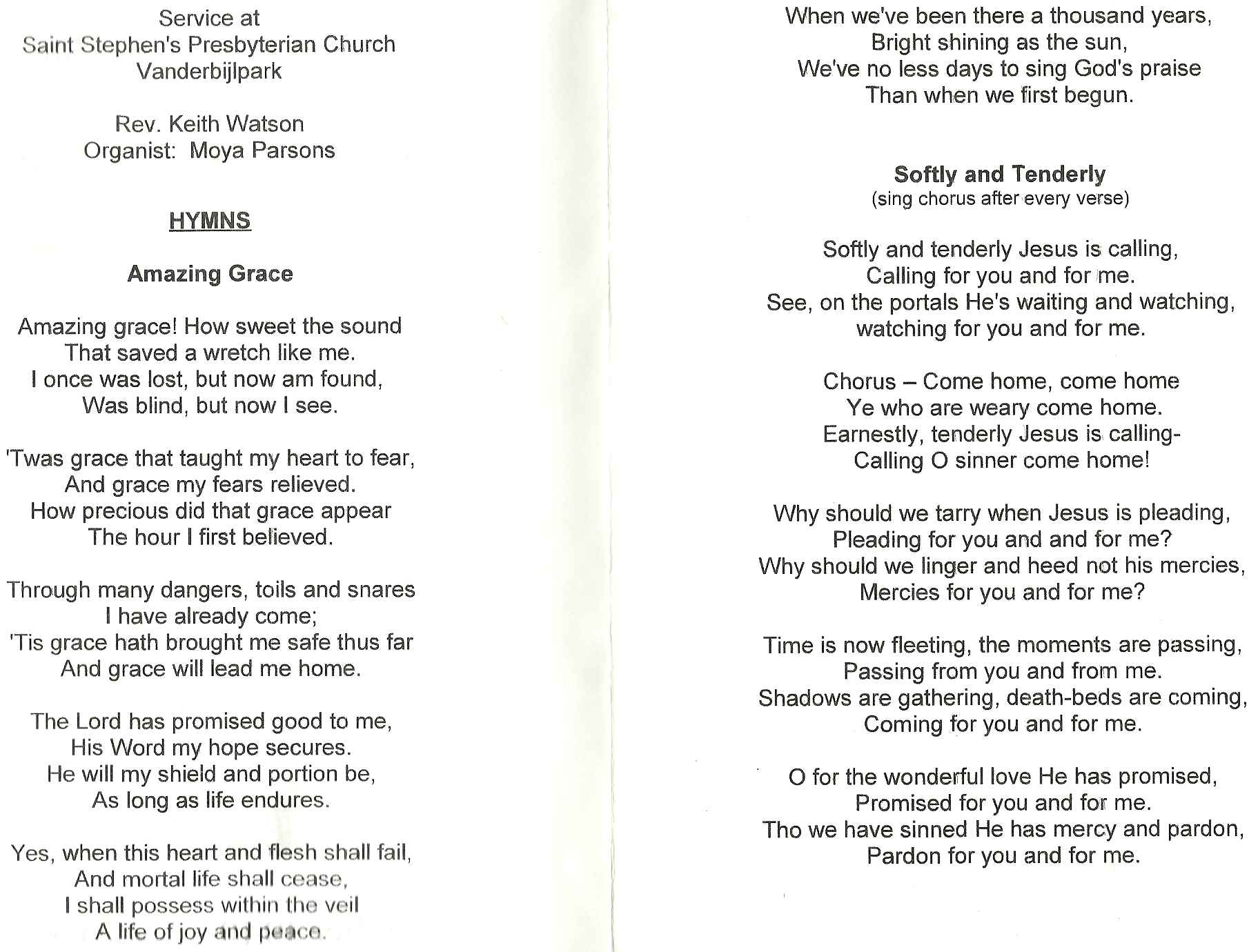 Service at
Saint Stephen's Presbyterian Church
Vanderbijlpark

Rev. Keith Watson
Organist: Moya Parsons

HYMNS

Amazing Grace

Amazing grace! How sweet the sound
That saved a wretch like me.
I once was lost, but now am found,
Was blind, but now I see.

'Twas grace that taught my heart to fear,
And grace my fears relieved.
How precious did that grace appear
The hour I first believed.

Through many dangers, toils and snares
I have already come;
'Tis grace hath brought me safe thus far
And grace will lead me home.

The Lord has promised good to me,
His Word my hope secures.
He will my shield and portion be,
As long as life endures.

Yes, when this heart and flesh shall fail,
And mortal life shall cease,
I shall possess within the veil
A life of joy and peace.

When we've been there a thousand years,
Bright shining as the sun,
We've no less days to sing God's praise
Than when we first begun.

Softly and Tenderly
(sing chorus after every verse)

Softly and tenderly Jesus is calling,
Calling for you and for me.
See, on the portals He's waiting and watching,
watching for you and for me.

Chorus – Come home, come home
Ye who are weary come home.
Earnestly, tenderly Jesus is calling-
Calling O sinner come home!

Why should we tarry when Jesus is pleading,
Pleading for you and and for me?
Why should we linger and heed not his mercies,
Mercies for you and for me?

Time is now fleeting, the moments are passing,
Passing from you and from me.
Shadows are gathering, death-beds are coming,
Coming for you and for me.

O for the wonderful love He has promised,
Promised for you and for me.
Tho we have sinned He has mercy and pardon,
Pardon for you and for me.